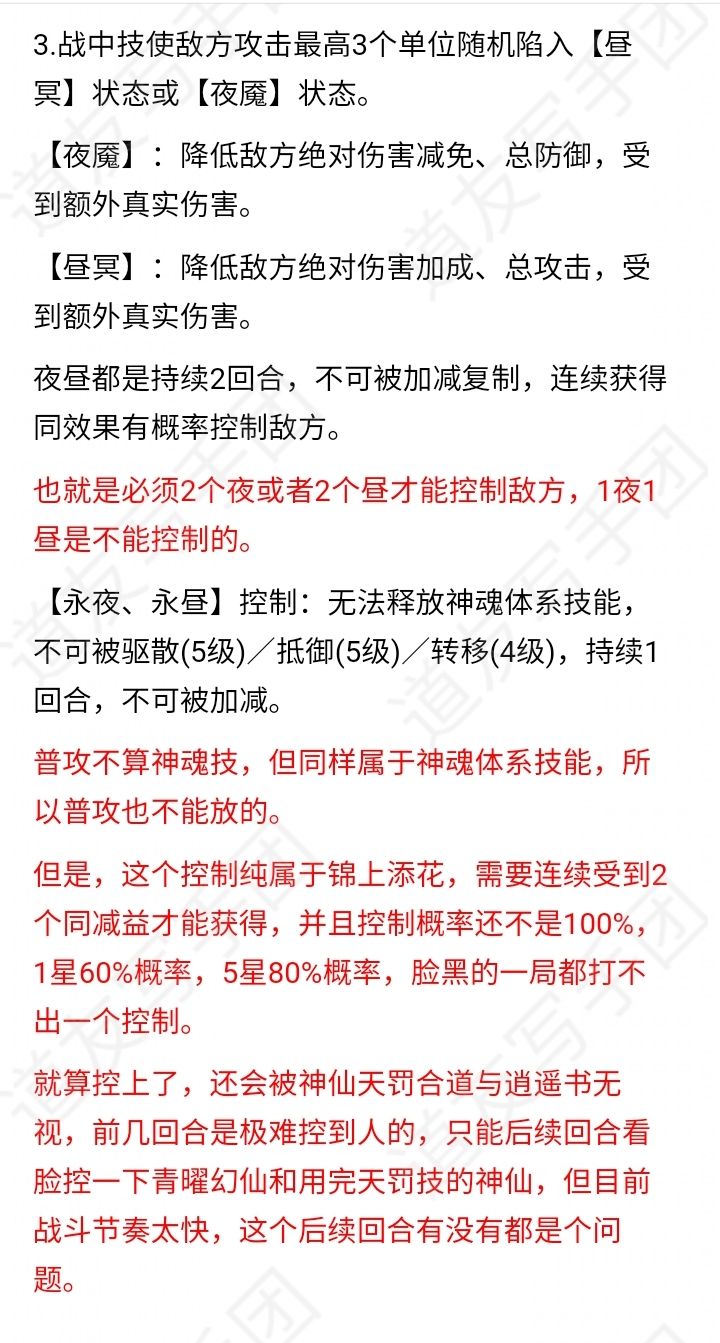 3.战中技使敌方攻击最高3个单位随机陷入【昼冥】状态或【夜魇】状态。

【夜魇】：降低敌方绝对伤害减免、总防御，受到额外真实伤害。

【昼冥】：降低敌方绝对伤害加成、总攻击，受到额外真实伤害。

夜昼都是持续2回合，不可被加减复制，连续获得同效果有概率控制敌方。

也就是必须2个夜或者2个昼才能控制敌方，1夜1昼是不能控制的。

【永夜、永昼】控制：无法释放神魂体系技能，不可被驱散(5级)／抵御(5级)／转移(4级)，持续1回合，不可被加减。

普攻不算神魂技，但同样属于神魂体系技能，所以普攻也不能放的。

但是，这个控制纯属于锦上添花，需要连续受到2个同减益才能获得，并且控制概率还不是100%，1星60%概率，5星80%概率，脸黑的一局都打不出一个控制。

就算控上了，还会被神仙天罚合道与逍遥书无视，前几回合是极难控到人的，只能后续回合看脸控一下青曜幻仙和用完天罚技的神仙，但目前战斗节奏太快，这个后续回合有没有都是个问题。